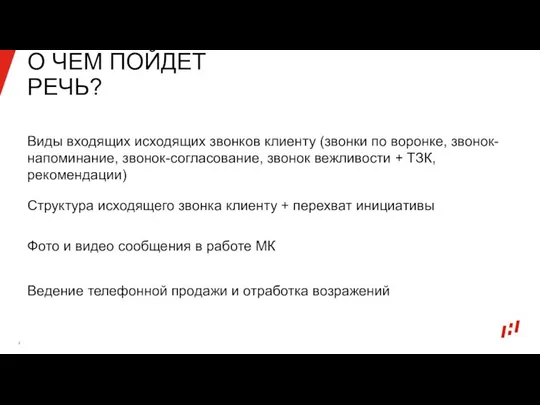 О ЧЕМ ПОЙДЕТ РЕЧЬ?

Виды входящих исходящих звонков клиенту (звонки по воронке, звонок-напоминание, звонок-согласование, звонок вежливости + ТЗК, рекомендации)

Структура исходящего звонка клиенту + перехват инициативы

Фото и видео сообщения в работе МК

Ведение телефонной продажи и отработка возражений